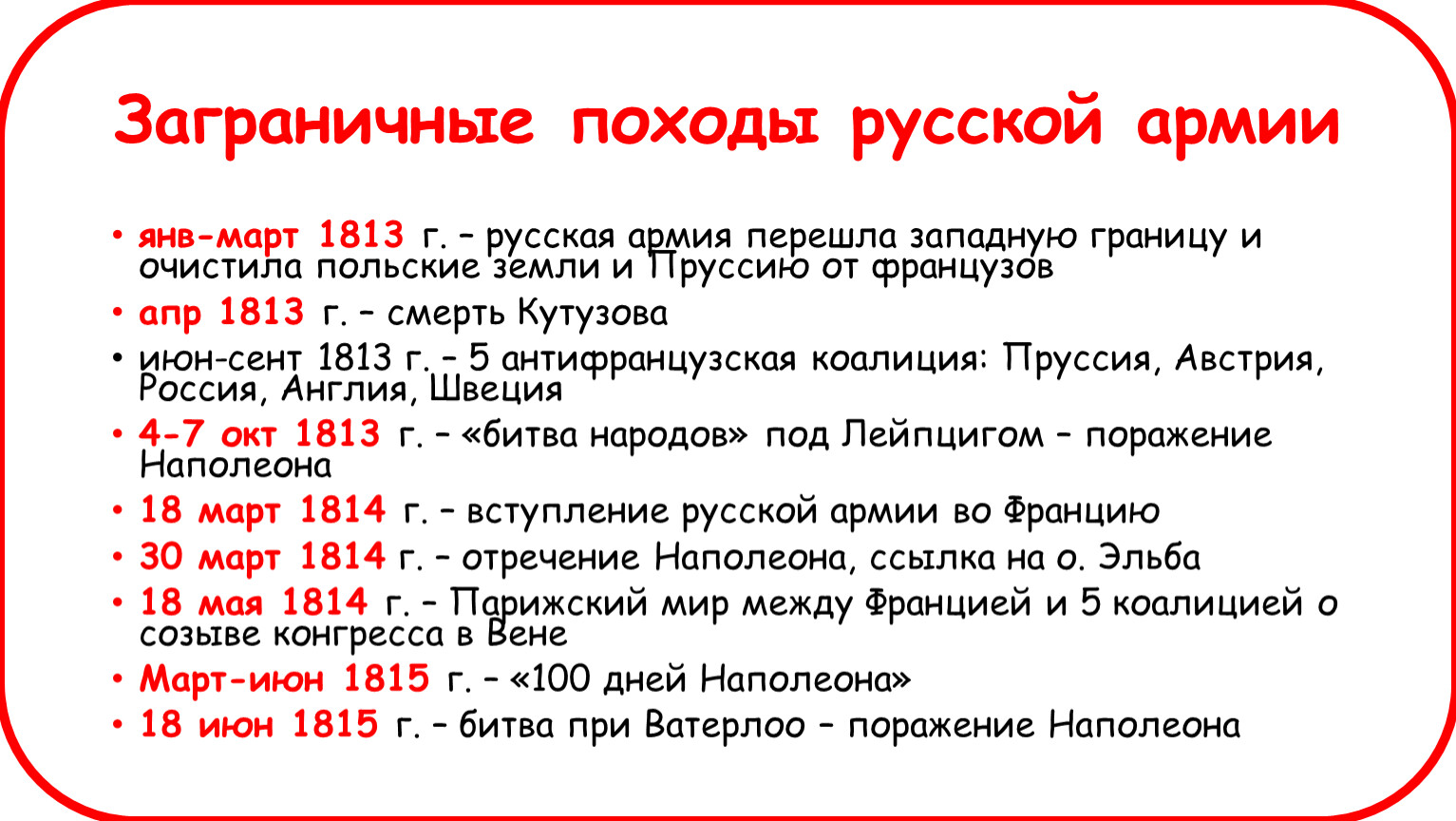 Заграничные походы русской армии

• янв-март 1813 г. – русская армия перешла западную границу и очистила польские земли и Пруссию от французов
• апр 1813 г. – смерть Кутузова
• июн-сент 1813 г. – 5 антифранцузская коалиция: Пруссия, Австрия, Россия, Англия, Швеция
• 4-7 окт 1813 г. – «битва народов» под Лейпцигом – поражение Наполеона
• 18 март 1814 г. – вступление русской армии во Францию
• 30 март 1814 г. – отречение Наполеона, ссылка на о. Эльба
• 18 мая 1814 г. – Парижский мир между Францией и 5 коалицией о созыве конгресса в Вене
• Март-июн 1815 г. – «100 дней Наполеона»
• 18 июн 1815 г. – битва при Ватерлоо – поражение Наполеона